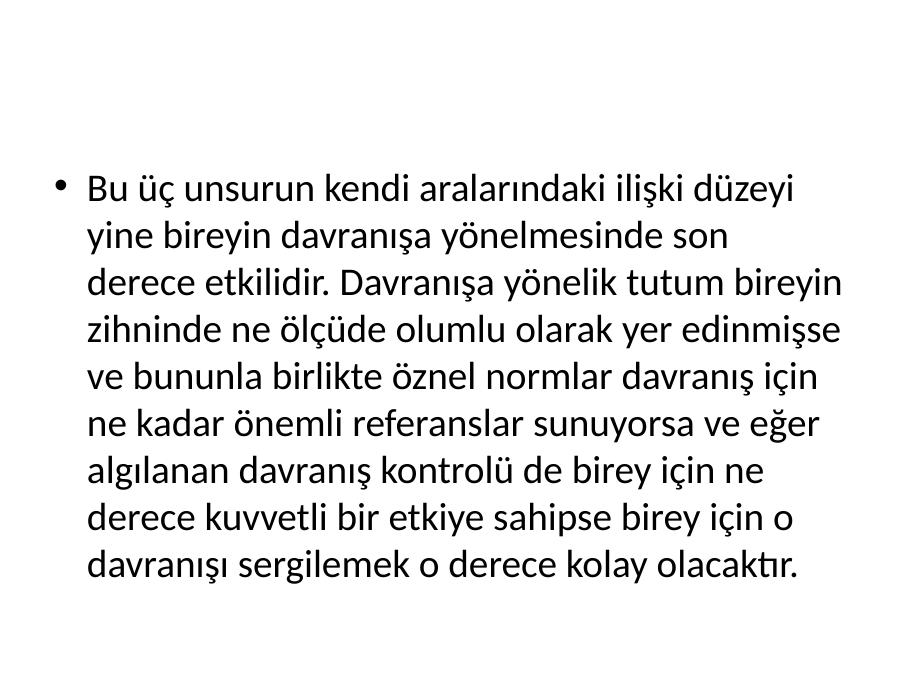 • Bu üç unsurun kendi aralarındaki ilişki düzeyi yine bireyin davranışa yönelmesinde son derece etkilidir. Davranışa yönelik tutum bireyin zihninde ne ölçüde olumlu olarak yer edinmişse ve bununla birlikte öznel normlar davranış için ne kadar önemli referanslar sunuyorsa ve eğer algılanan davranış kontrolü de birey için ne derece kuvvetli bir etkiye sahipse birey için o davranışı sergilemek o derece kolay olacaktır.